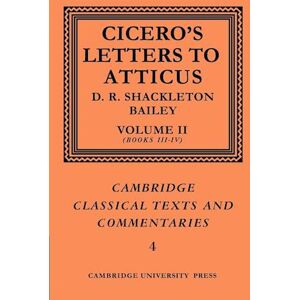 CICERO'S LETTERS TO ATTICUS

D. R. SHACKLETON BAILEY

VOLUME II
(BOOKS III-IV)

CAMBRIDGE CLASSICAL TEXTS AND COMMENTARIES

4

CAMBRIDGE UNIVERSITY PRESS